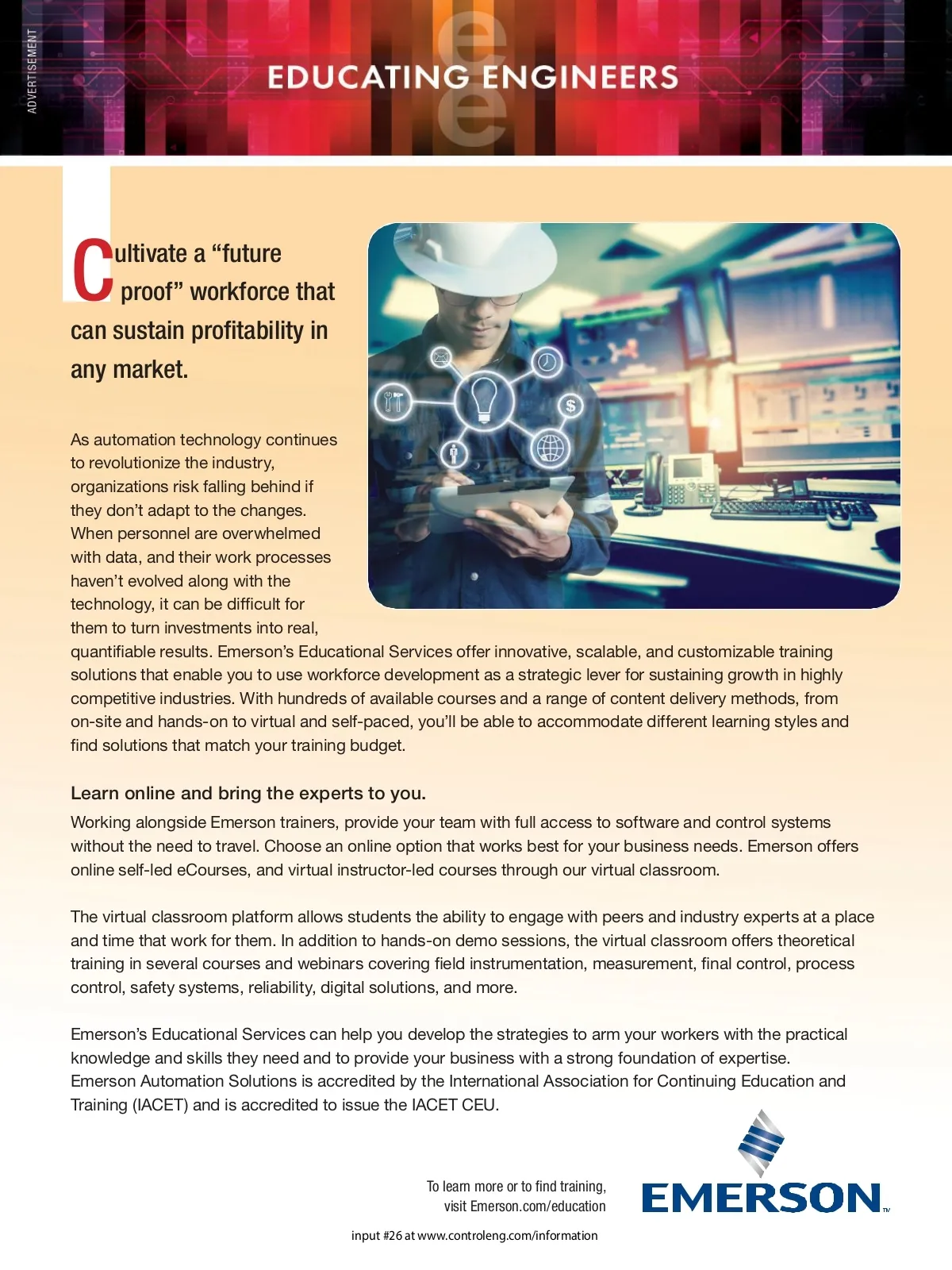 ADVERTISEMENT

EDUCATING ENGINEERS

Cultivate a “future proof” workforce that can sustain profitability in any market.

As automation technology continues to revolutionize the industry, organizations risk falling behind if they don’t adapt to the changes. When personnel are overwhelmed with data, and their work processes haven’t evolved along with the technology, it can be difficult for them to turn investments into real, quantifiable results. Emerson’s Educational Services offer innovative, scalable, and customizable training solutions that enable you to use workforce development as a strategic lever for sustaining growth in highly competitive industries. With hundreds of available courses and a range of content delivery methods, from on-site and hands-on to virtual and self-paced, you’ll be able to accommodate different learning styles and find solutions that match your training budget.

Learn online and bring the experts to you.

Working alongside Emerson trainers, provide your team with full access to software and control systems without the need to travel. Choose an online option that works best for your business needs. Emerson offers online self-led eCourses, and virtual instructor-led courses through our virtual classroom.

The virtual classroom platform allows students the ability to engage with peers and industry experts at a place and time that work for them. In addition to hands-on demo sessions, the virtual classroom offers theoretical training in several courses and webinars covering field instrumentation, measurement, final control, process control, safety systems, reliability, digital solutions, and more.

Emerson’s Educational Services can help you develop the strategies to arm your workers with the practical knowledge and skills they need and to provide your business with a strong foundation of expertise. Emerson Automation Solutions is accredited by the International Association for Continuing Education and Training (IACET) and is accredited to issue the IACET CEU.

To learn more or to find training, visit Emerson.com/education

EMERSON™

input #26 at www.controleng.com/information